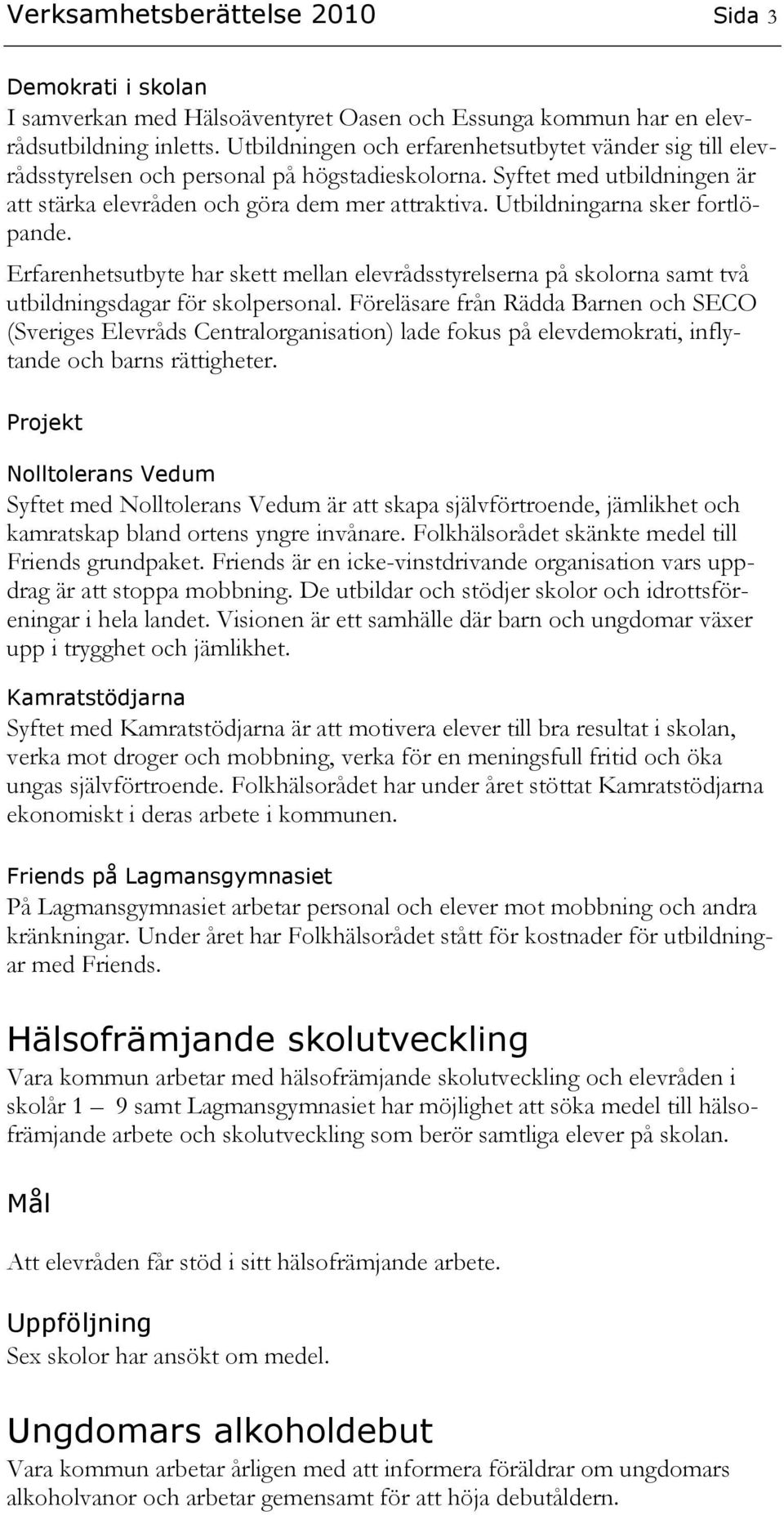 Verksamhetsberättelse 2010 Sida 3

Demokrati i skolan
I samverkan med Hälsoäventyret Oasen och Essunga kommun har en elevrådsutbildning inletts. Utbildningen och erfarenhetsutbytet vänder sig till elevrådsstyrelsen och personal på högstadieskolorna. Syftet med utbildningen är att stärka elevråden och göra dem mer attraktiva. Utbildningarna sker fortlöpande.

Erfarenhetsutbyte har skett mellan elevrådsstyrelserna på skolorna samt två utbildningsdagar för skolpersonal. Föreläsare från Rädda Barnen och SECO (Sveriges Elevråds Centralorganisation) lade fokus på elevdemokrati, inflytande och barns rättigheter.

Projekt

Nolltolerans Vedum
Syftet med Nolltolerans Vedum är att skapa självförtroende, jämlikhet och kamratskap bland ortens yngre invånare. Folkhälsorådet skänkte medel till Friends grundpaket. Friends är en icke-vinstdrivande organisation vars uppdrag är att stoppa mobbning. De utbildar och stödjer skolor och idrottsföreningar i hela landet. Visionen är ett samhälle där barn och ungdomar växer upp i trygghet och jämlikhet.

Kamratstödjarna
Syftet med Kamratstödjarna är att motivera elever till bra resultat i skolan, verka mot droger och mobbning, verka för en meningsfull fritid och öka ungas självförtroende. Folkhälsorådet har under året stöttat Kamratstödjarna ekonomiskt i deras arbete i kommunen.

Friends på Lagmansgymnasiet
På Lagmansgymnasiet arbetar personal och elever mot mobbning och andra kränkningar. Under året har Folkhälsorådet stått för kostnader för utbildningar med Friends.

Hälsofrämjande skolutveckling
Vara kommun arbetar med hälsofrämjande skolutveckling och elevråden i skolår 1 – 9 samt Lagmansgymnasiet har möjlighet att söka medel till hälsofrämjande arbete och skolutveckling som berör samtliga elever på skolan.

Mål

Att elevråden får stöd i sitt hälsofrämjande arbete.

Uppföljning
Sex skolor har ansökt om medel.

Ungdomars alkoholdebut
Vara kommun arbetar årligen med att informera föräldrar om ungdomars alkoholvanor och arbetar gemensamt för att höja debutåldern.